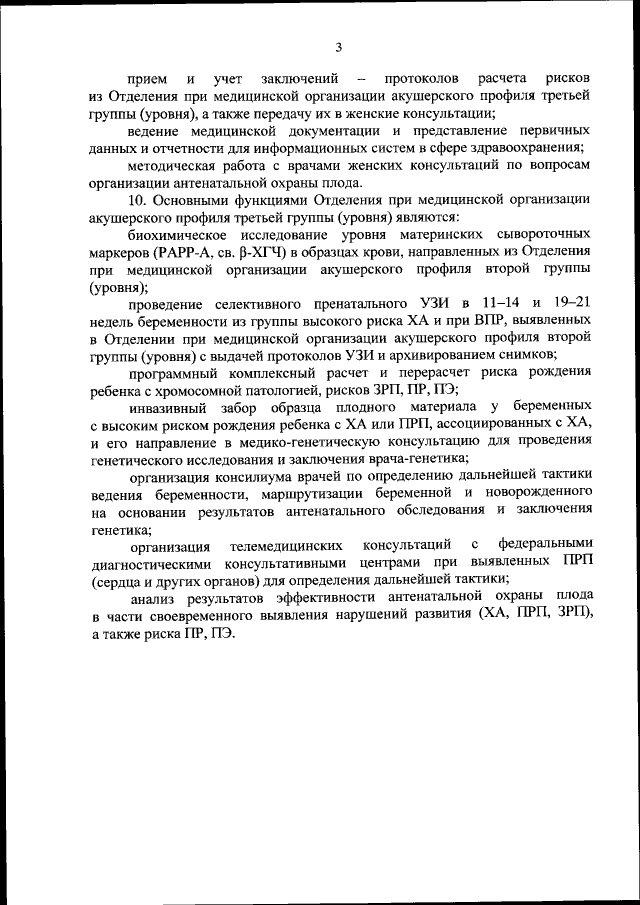 3

прием и учет заключений – протоколов расчета рисков из Отделения при медицинской организации акушерского профиля третьей группы (уровня), а также передачу их в женские консультации;

ведение медицинской документации и представление первичных данных и отчетности для информационных систем в сфере здравоохранения;

методическая работа с врачами женских консультаций по вопросам организации антенатальной охраны плода.

10. Основными функциями Отделения при медицинской организации акушерского профиля третьей группы (уровня) являются:

биохимическое исследование уровня материнских сывороточных маркеров (РАРР-А, св. β-ХГЧ) в образцах крови, направленных из Отделения при медицинской организации акушерского профиля второй группы (уровня);

проведение селективного пренатального УЗИ в 11–14 и 19–21 недель беременности из группы высокого риска ХА и при ВПР, выявленных в Отделении при медицинской организации акушерского профиля второй группы (уровня) с выдачей протоколов УЗИ и архивированием снимков;

программный комплексный расчет и перерасчет риска рождения ребенка с хромосомной патологией, рисков ЗРП, ПР, ПЭ;

инвазивный забор образца плодного материала у беременных с высоким риском рождения ребенка с ХА или ПРП, ассоциированных с ХА, и его направление в медико-генетическую консультацию для проведения генетического исследования и заключения врача-генетика;

организация консилиума врачей по определению дальнейшей тактики ведения беременности, маршрутизации беременной и новорожденного на основании результатов антенатального обследования и заключения генетика;

организация телемедицинских консультаций с федеральными диагностическими консультативными центрами при выявленных ПРП (сердца и других органов) для определения дальнейшей тактики;

анализ результатов эффективности антенатальной охраны плода в части своевременного выявления нарушений развития (ХА, ПРП, ЗРП), а также риска ПР, ПЭ.